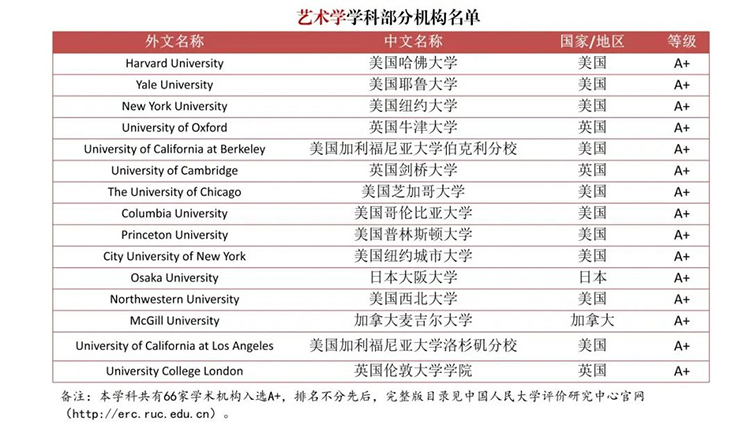 艺术学学科部分机构名单

| 外文名称 | 中文名称 | 国家/地区 | 等级 |
|---|---|---|---|
| Harvard University | 美国哈佛大学 | 美国 | A+ |
| Yale University | 美国耶鲁大学 | 美国 | A+ |
| New York University | 美国纽约大学 | 美国 | A+ |
| University of Oxford | 英国牛津大学 | 英国 | A+ |
| University of California at Berkeley | 美国加利福尼亚大学伯克利分校 | 美国 | A+ |
| University of Cambridge | 英国剑桥大学 | 英国 | A+ |
| The University of Chicago | 美国芝加哥大学 | 美国 | A+ |
| Columbia University | 美国哥伦比亚大学 | 美国 | A+ |
| Princeton University | 美国普林斯顿大学 | 美国 | A+ |
| City University of New York | 美国纽约城市大学 | 美国 | A+ |
| Osaka University | 日本大阪大学 | 日本 | A+ |
| Northwestern University | 美国西北大学 | 美国 | A+ |
| McGill University | 加拿大麦吉尔大学 | 加拿大 | A+ |
| University of California at Los Angeles | 美国加利福尼亚大学洛杉矶分校 | 美国 | A+ |
| University College London | 英国伦敦大学学院 | 英国 | A+ |

备注：本学科共有66家学术机构入选A+，排名不分先后，完整版目录见中国人民大学评价研究中心官网（http://erc.ruc.edu.cn）。